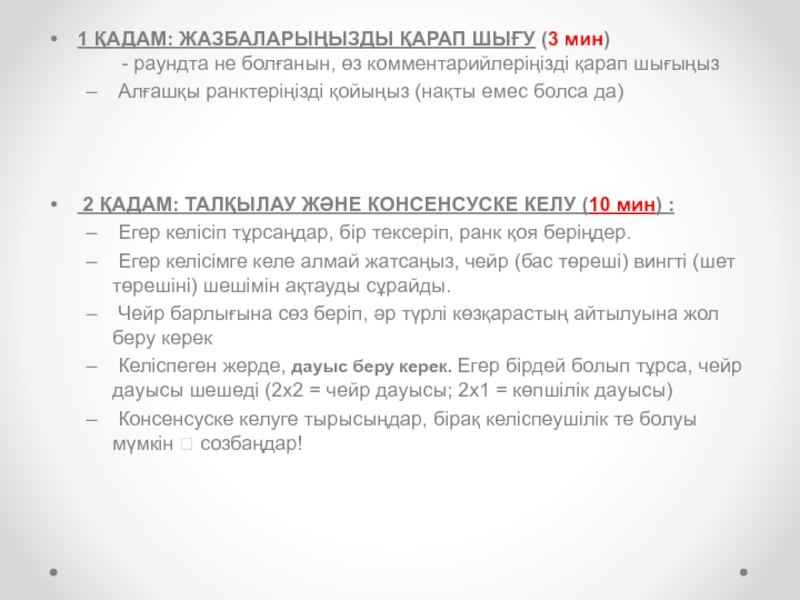 • 1 ҚАДАМ: ЖАЗБАЛАРЫҢЫЗДЫ ҚАРАП ШЫҒУ (3 мин)
- раундта не болғанын, өз комментарийлеріңізді қарап шығыңыз
– Алғашқы ранктеріңізді қойыңыз (нақты емес болса да)

• 2 ҚАДАМ: ТАЛҚЫЛАУ ЖӘНЕ КОНСЕНСУСКЕ КЕЛУ (10 мин) :
– Егер келісіп тұрсаңдар, бір тексеріп, ранк қоя беріңдер.
– Егер келісімге келе алмай жатсаңыз, чейр (бас төреші) вингті (шет төрешіні) шешімін ақтауды сұрайды.
– Чейр барлығына сөз беріп, әр түрлі көзқарастың айтылуына жол беру керек
– Келіспеген жерде, дауыс беру керек. Егер бірдей болып тұрса, чейр дауысы шешеді (2х2 = чейр дауысы; 2х1 = көпшілік дауысы)
– Консенсуске келуге тырысыңдар, бірақ келіспеушілік те болуы мүмкін  созбаңдар!